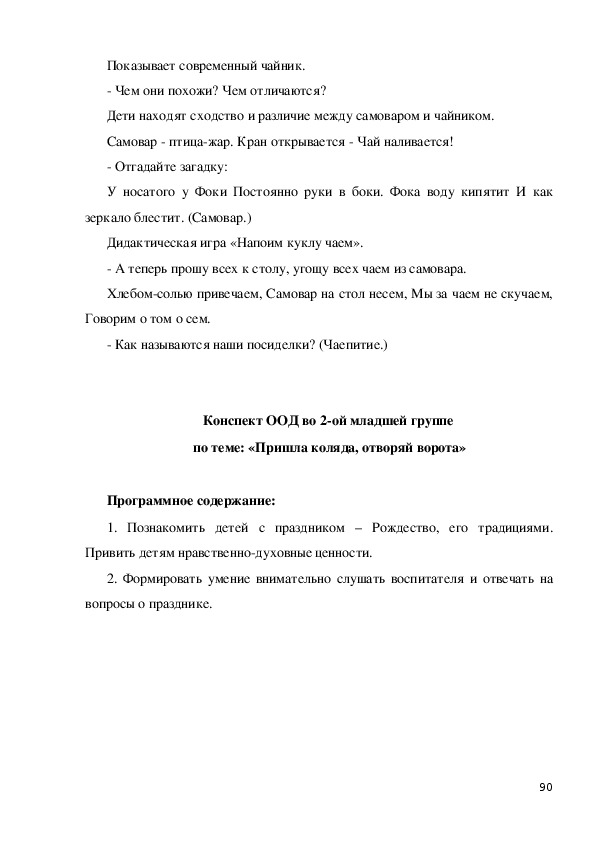 Показывает современный чайник.

- Чем они похожи? Чем отличаются?

Дети находят сходство и различие между самоваром и чайником.

Самовар - птица-жар. Кран открывается - Чай наливается!

- Отгадайте загадку:

У носатого у Фоки Постоянно руки в боки. Фока воду кипятит И как зеркало блестит. (Самовар.)

Дидактическая игра «Напоим куклу чаем».

- А теперь прошу всех к столу, угощу всех чаем из самовара.

Хлебом-солью привечаем, Самовар на стол несем, Мы за чаем не скучаем, Говорим о том о сем.

- Как называются наши посиделки? (Чаепитие.)

Конспект ООД во 2-ой младшей группе

по теме: «Пришла коляда, отворяй ворота»

Программное содержание:

1. Познакомить детей с праздником – Рождество, его традициями. Привить детям нравственно-духовные ценности.

2. Формировать умение внимательно слушать воспитателя и отвечать на вопросы о празднике.

90